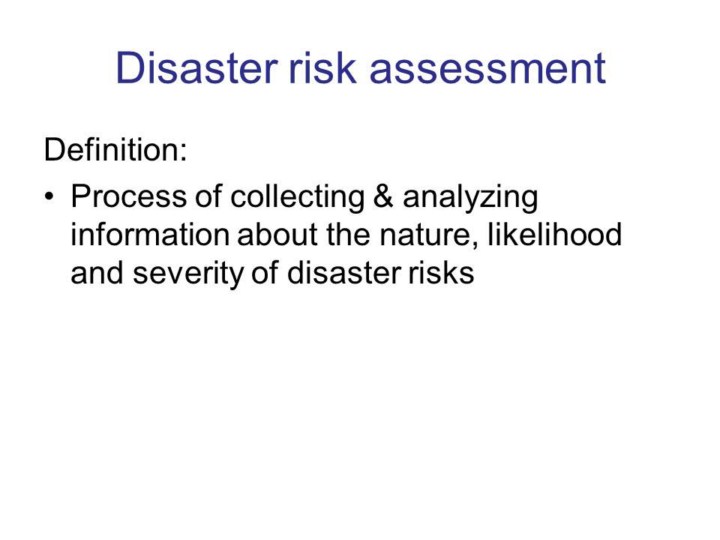 Disaster risk assessment

Definition:

• Process of collecting & analyzing information about the nature, likelihood and severity of disaster risks